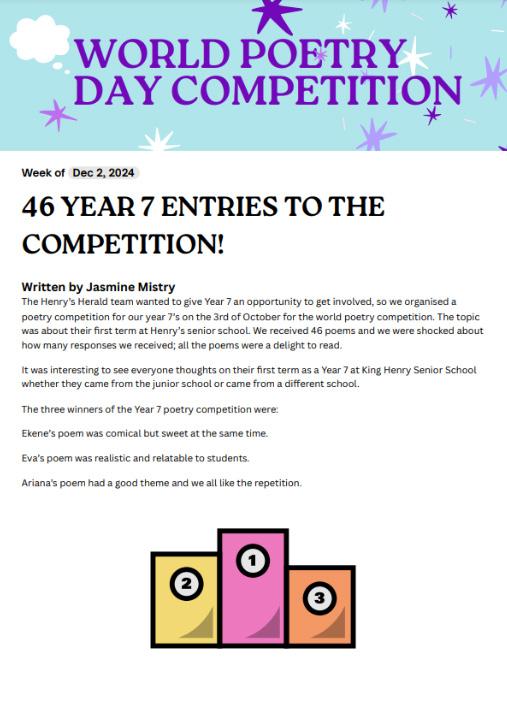 WORLD POETRY DAY COMPETITION

Week of Dec 2, 2024

46 YEAR 7 ENTRIES TO THE COMPETITION!

Written by Jasmine Mistry

The Henry's Herald team wanted to give Year 7 an opportunity to get involved, so we organised a poetry competition for our year 7's on the 3rd of October for the world poetry competition. The topic was about their first term at Henry's senior school. We received 46 poems and we were shocked about how many responses we received; all the poems were a delight to read.

It was interesting to see everyone thoughts on their first term as a Year 7 at King Henry Senior School whether they came from the junior school or came from a different school.

The three winners of the Year 7 poetry competition were:

Ekene's poem was comical but sweet at the same time.

Eva's poem was realistic and relatable to students.

Ariana's poem had a good theme and we all like the repetition.

2
1
3